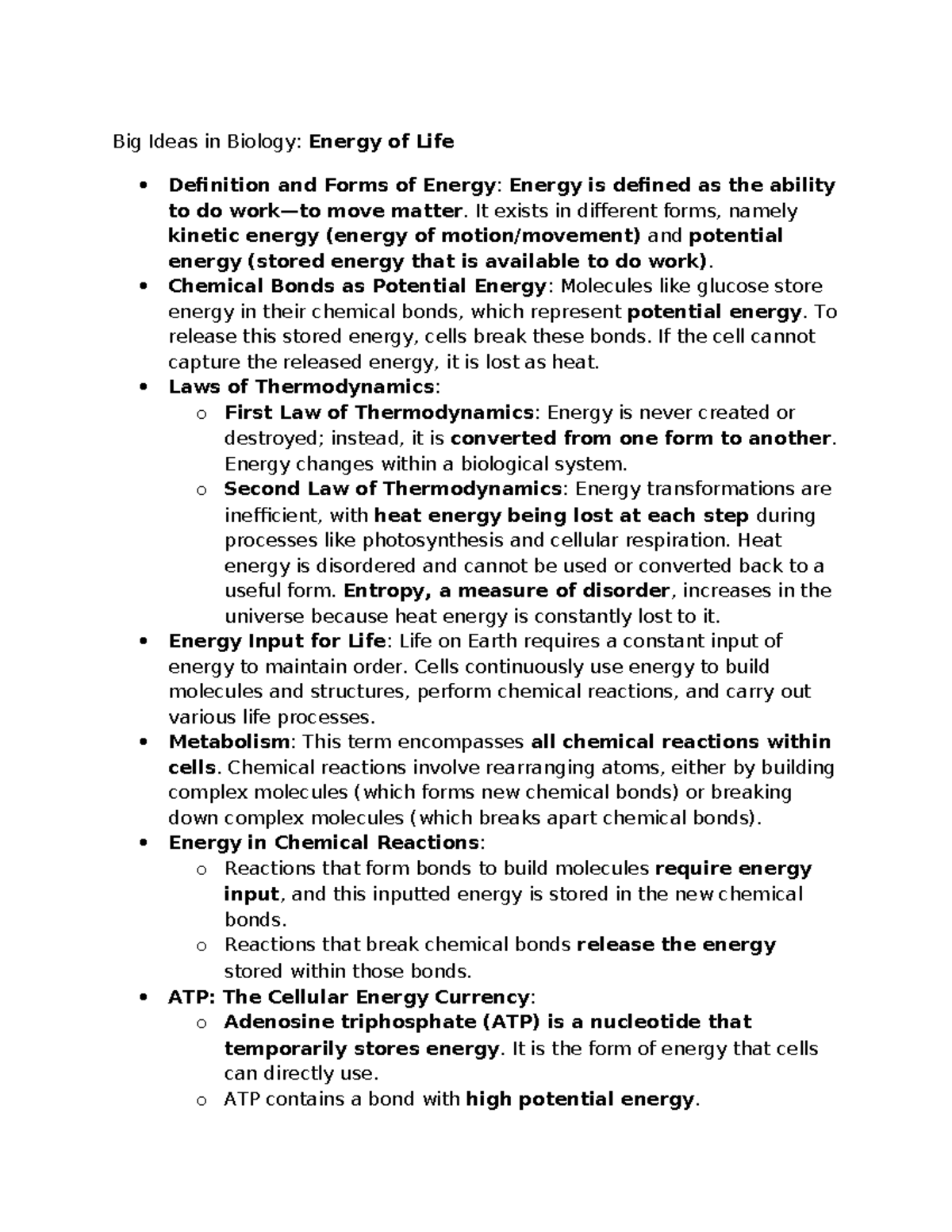 Big Ideas in Biology: Energy of Life

• Definition and Forms of Energy: Energy is defined as the ability to do work—to move matter. It exists in different forms, namely kinetic energy (energy of motion/movement) and potential energy (stored energy that is available to do work).
• Chemical Bonds as Potential Energy: Molecules like glucose store energy in their chemical bonds, which represent potential energy. To release this stored energy, cells break these bonds. If the cell cannot capture the released energy, it is lost as heat.
• Laws of Thermodynamics:
o First Law of Thermodynamics: Energy is never created or destroyed; instead, it is converted from one form to another. Energy changes within a biological system.
o Second Law of Thermodynamics: Energy transformations are inefficient, with heat energy being lost at each step during processes like photosynthesis and cellular respiration. Heat energy is disordered and cannot be used or converted back to a useful form. Entropy, a measure of disorder, increases in the universe because heat energy is constantly lost to it.
• Energy Input for Life: Life on Earth requires a constant input of energy to maintain order. Cells continuously use energy to build molecules and structures, perform chemical reactions, and carry out various life processes.
• Metabolism: This term encompasses all chemical reactions within cells. Chemical reactions involve rearranging atoms, either by building complex molecules (which forms new chemical bonds) or breaking down complex molecules (which breaks apart chemical bonds).
• Energy in Chemical Reactions:
o Reactions that form bonds to build molecules require energy input, and this inputted energy is stored in the new chemical bonds.
o Reactions that break chemical bonds release the energy stored within those bonds.
• ATP: The Cellular Energy Currency:
o Adenosine triphosphate (ATP) is a nucleotide that temporarily stores energy. It is the form of energy that cells can directly use.
o ATP contains a bond with high potential energy.